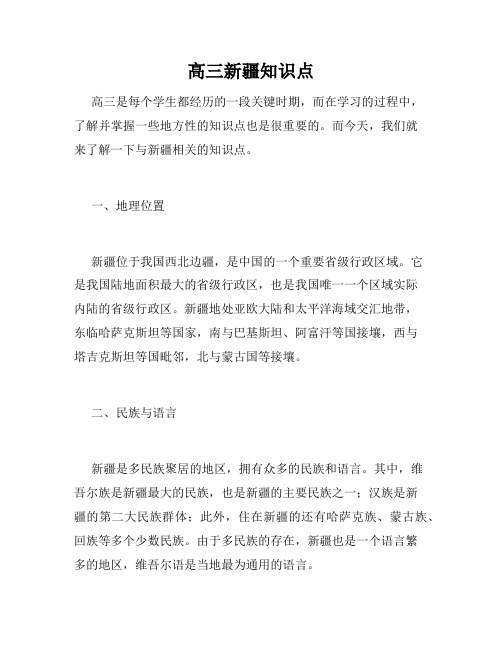 高三新疆知识点

高三是每个学生都经历的一段关键时期，而在学习的过程中，了解并掌握一些地方性的知识点也是很重要的。而今天，我们就来了解一下与新疆相关的知识点。

一、地理位置

新疆位于我国西北边疆，是中国的一个重要省级行政区域。它是我国陆地面积最大的省级行政区，也是我国唯一一个区域实际内陆的省级行政区。新疆地处亚欧大陆和太平洋海域交汇地带，东临哈萨克斯坦等国家，南与巴基斯坦、阿富汗等国接壤，西与塔吉克斯坦等国毗邻，北与蒙古国等接壤。

二、民族与语言

新疆是多民族聚居的地区，拥有众多的民族和语言。其中，维吾尔族是新疆最大的民族，也是新疆的主要民族之一；汉族是新疆的第二大民族群体；此外，住在新疆的还有哈萨克族、蒙古族、回族等多个少数民族。由于多民族的存在，新疆也是一个语言繁多的地区，维吾尔语是当地最为通用的语言。